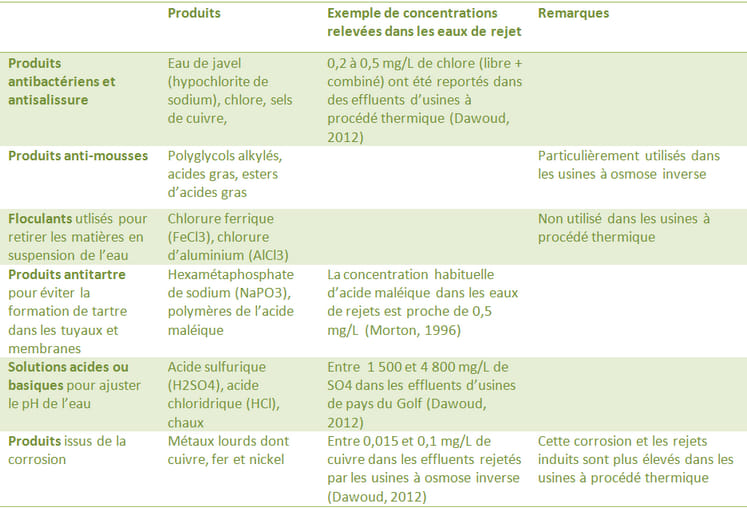 | | Produits | Exemple de concentrations relevées dans les eaux de rejet | Remarques |
|---|---|---|---|
| **Produits antibactériens et antisalissure** | Eau de javel (hypochlorite de sodium), chlore, sels de cuivre, | 0,2 à 0,5 mg/L de chlore (libre + combiné) ont été reportés dans des effluents d'usines à procédé thermique (Dawoud, 2012) | |
| **Produits anti-mousses** | Polyglycols alkylés, acides gras, esters d'acides gras | | Particulièrement utilisés dans les usines à osmose inverse |
| **Floculants** utlisés pour retirer les matières en suspension de l'eau | Chlorure ferrique (FeCl3), chlorure d'aluminium (AlCl3) | | Non utilisé dans les usines à procédé thermique |
| **Produits antitartre** pour éviter la formation de tartre dans les tuyaux et membranes | Hexamétaphosphate de sodium (NaPO3), polymères de l'acide maléique | La concentration habituelle d'acide maléique dans les eaux de rejets est proche de 0,5 mg/L (Morton, 1996) | |
| **Solutions acides ou basiques** pour ajuster le pH de l'eau | Acide sulfurique (H2SO4), acide chloridrique (HCl), chaux | Entre 1 500 et 4 800 mg/L de SO4 dans les effluents d'usines de pays du Golf (Dawoud, 2012) | |
| **Produits** issus de la corrosion | Métaux lourds dont cuivre, fer et nickel | Entre 0,015 et 0,1 mg/L de cuivre dans les effluents rejetés par les usines à osmose inverse (Dawoud, 2012) | Cette corrosion et les rejets induits sont plus élevés dans les usines à procédé thermique |